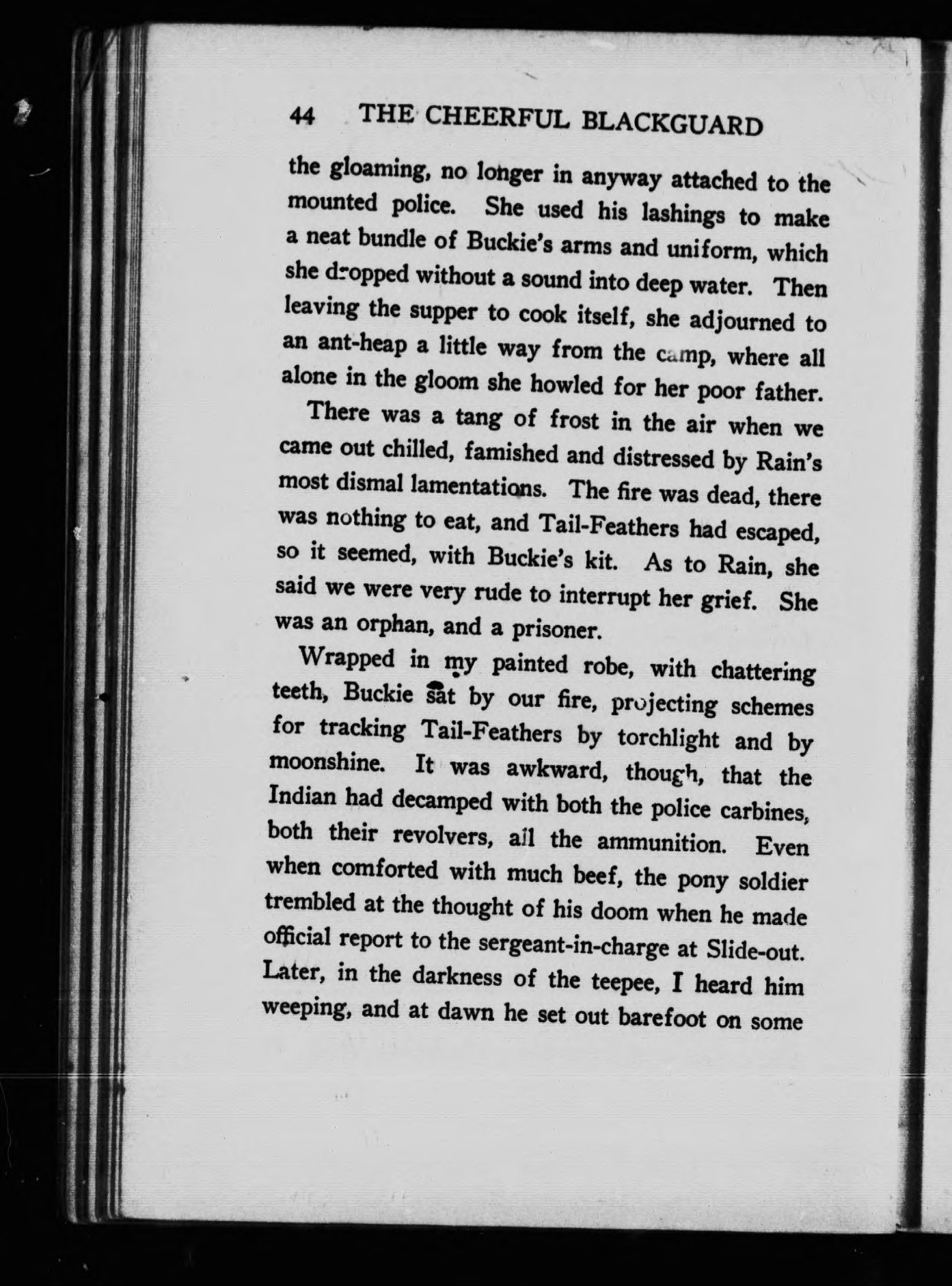 44 THE CHEERFUL BLACKGUARD

the gloaming, no longer in anyway attached to the mounted police. She used his lashings to make a neat bundle of Buckie's arms and uniform, which she dropped without a sound into deep water. Then leaving the supper to cook itself, she adjourned to an ant-heap a little way from the camp, where all alone in the gloom she howled for her poor father.

There was a tang of frost in the air when we came out chilled, famished and distressed by Rain's most dismal lamentations. The fire was dead, there was nothing to eat, and Tail-Feathers had escaped, so it seemed, with Buckie's kit. As to Rain, she said we were very rude to interrupt her grief. She was an orphan, and a prisoner.

Wrapped in my painted robe, with chattering teeth, Buckie sat by our fire, projecting schemes for tracking Tail-Feathers by torchlight and by moonshine. It was awkward, though, that the Indian had decamped with both the police carbines, both their revolvers, all the ammunition. Even when comforted with much beef, the pony soldier trembled at the thought of his doom when he made official report to the sergeant-in-charge at Slide-out. Later, in the darkness of the teepee, I heard him weeping, and at dawn he set out barefoot on some